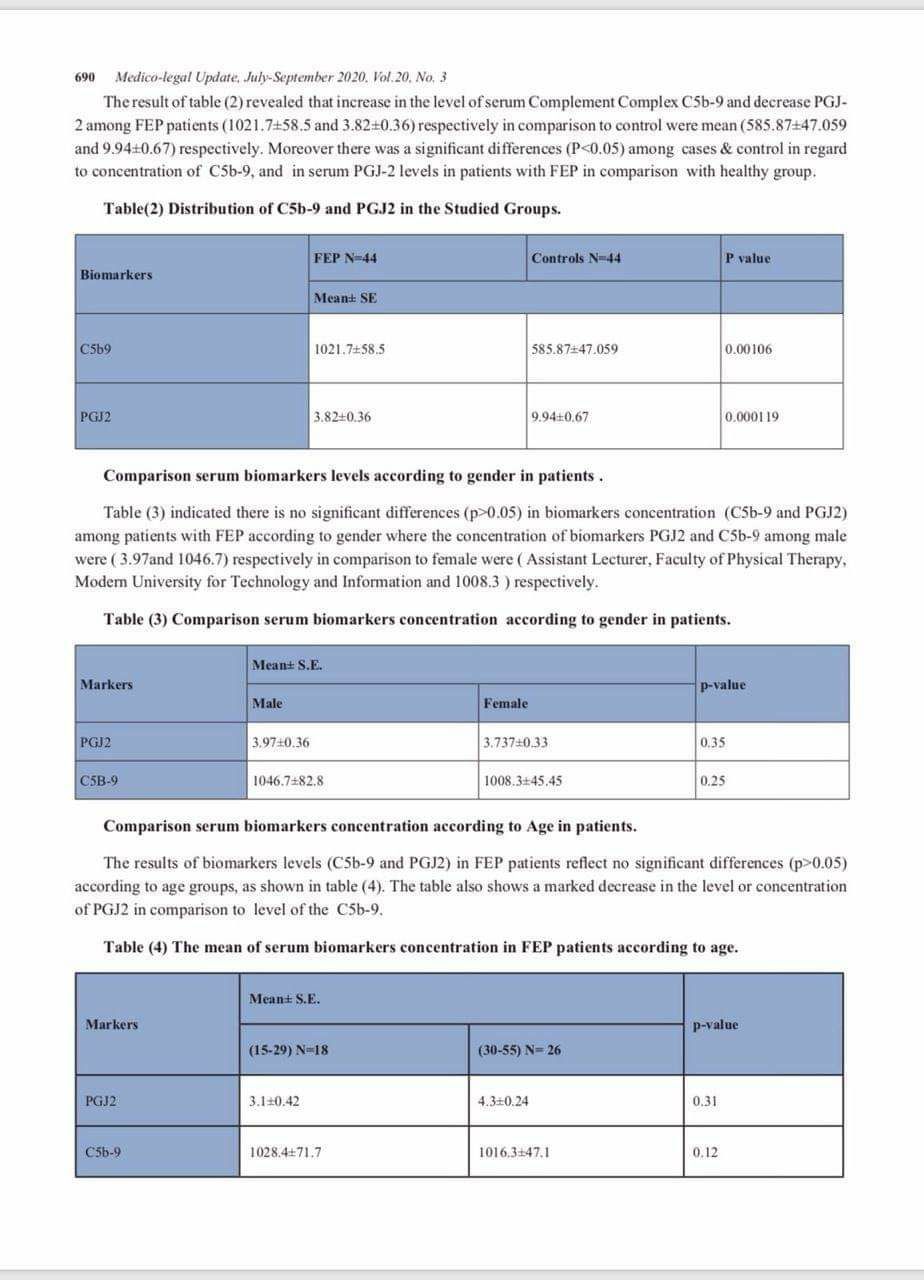 690 Medico-legal Update, July-September 2020, Vol.20, No. 3

The result of table (2) revealed that increase in the level of serum Complement Complex C5b-9 and decrease PGJ-2 among FEP patients (1021.7±58.5 and 3.82±0.36) respectively in comparison to control were mean (585.87±47.059 and 9.94±0.67) respectively. Moreover there was a significant differences (P<0.05) among cases & control in regard to concentration of C5b-9, and in serum PGJ-2 levels in patients with FEP in comparison with healthy group.

Table(2) Distribution of C5b-9 and PGJ2 in the Studied Groups.

| Biomarkers | FEP N=44 | Controls N=44 | P value |
|---|---|---|---|
| | Mean± SE | | |
| C5b9 | 1021.7±58.5 | 585.87±47.059 | 0.00106 |
| PGJ2 | 3.82±0.36 | 9.94±0.67 | 0.000119 |

Comparison serum biomarkers levels according to gender in patients .

Table (3) indicated there is no significant differences (p>0.05) in biomarkers concentration (C5b-9 and PGJ2) among patients with FEP according to gender where the concentration of biomarkers PGJ2 and C5b-9 among male were ( 3.97and 1046.7) respectively in comparison to female were ( Assistant Lecturer, Faculty of Physical Therapy, Modern University for Technology and Information and 1008.3 ) respectively.

Table (3) Comparison serum biomarkers concentration according to gender in patients.

| Markers | Mean± S.E. | | p-value |
|---|---|---|---|
| | Male | Female | |
| PGJ2 | 3.97±0.36 | 3.737±0.33 | 0.35 |
| C5B-9 | 1046.7±82.8 | 1008.3±45.45 | 0.25 |

Comparison serum biomarkers concentration according to Age in patients.

The results of biomarkers levels (C5b-9 and PGJ2) in FEP patients reflect no significant differences (p>0.05) according to age groups, as shown in table (4). The table also shows a marked decrease in the level or concentration of PGJ2 in comparison to level of the C5b-9.

Table (4) The mean of serum biomarkers concentration in FEP patients according to age.

| Markers | Mean± S.E. | | p-value |
|---|---|---|---|
| | (15-29) N=18 | (30-55) N= 26 | |
| PGJ2 | 3.1±0.42 | 4.3±0.24 | 0.31 |
| C5b-9 | 1028.4±71.7 | 1016.3±47.1 | 0.12 |